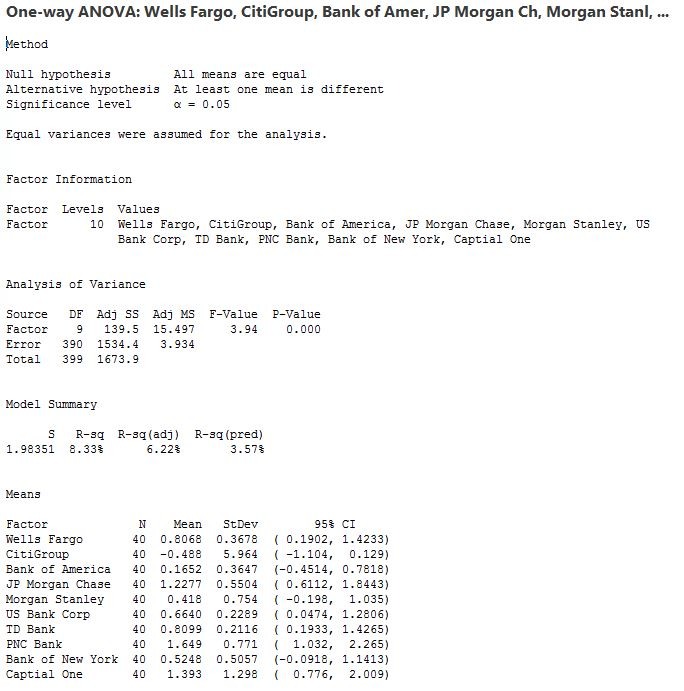 One-way ANOVA: Wells Fargo, CitiGroup, Bank of Amer, JP Morgan Ch, Morgan Stanl, ...

Method

Null hypothesis All means are equal
Alternative hypothesis At least one mean is different
Significance level $\alpha = 0.05$

Equal variances were assumed for the analysis.

Factor Information

| Factor | Levels | Values |
|---|---|---|
| Factor | 10 | Wells Fargo, CitiGroup, Bank of America, JP Morgan Chase, Morgan Stanley, US Bank Corp, TD Bank, PNC Bank, Bank of New York, Captial One |

Analysis of Variance

| Source | DF | Adj SS | Adj MS | F-Value | P-Value |
|---|---|---|---|---|---|
| Factor | 9 | 139.5 | 15.497 | 3.94 | 0.000 |
| Error | 390 | 1534.4 | 3.934 | | |
| Total | 399 | 1673.9 | | | |

Model Summary

| S | R-sq | R-sq(adj) | R-sq(pred) |
|---|---|---|---|
| 1.98351 | 8.33% | 6.22% | 3.57% |

Means

| Factor | N | Mean | StDev | 95% CI |
|---|---|---|---|---|
| Wells Fargo | 40 | 0.8068 | 0.3678 | ( 0.1902, 1.4233) |
| CitiGroup | 40 | -0.488 | 5.964 | ( -1.104, 0.129) |
| Bank of America | 40 | 0.1652 | 0.3647 | (-0.4514, 0.7818) |
| JP Morgan Chase | 40 | 1.2277 | 0.5504 | ( 0.6112, 1.8443) |
| Morgan Stanley | 40 | 0.418 | 0.754 | ( -0.198, 1.035) |
| US Bank Corp | 40 | 0.6640 | 0.2289 | ( 0.0474, 1.2806) |
| TD Bank | 40 | 0.8099 | 0.2116 | ( 0.1933, 1.4265) |
| PNC Bank | 40 | 1.649 | 0.771 | ( 1.032, 2.265) |
| Bank of New York | 40 | 0.5248 | 0.5057 | (-0.0918, 1.1413) |
| Captial One | 40 | 1.393 | 1.298 | ( 0.776, 2.009) |